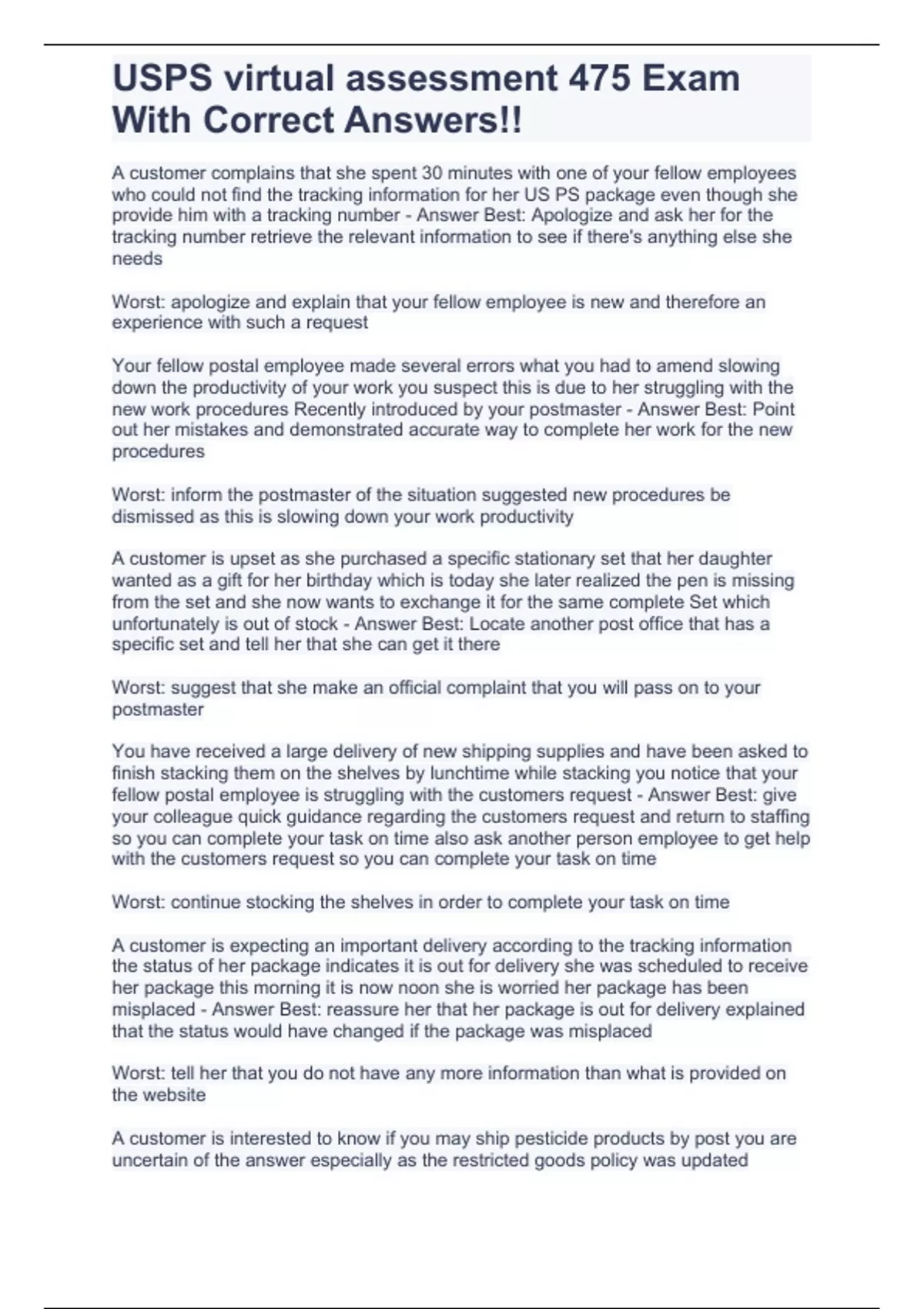 USPS virtual assessment 475 Exam With Correct Answers!!

A customer complains that she spent 30 minutes with one of your fellow employees who could not find the tracking information for her US PS package even though she provide him with a tracking number - Answer Best: Apologize and ask her for the tracking number retrieve the relevant information to see if there's anything else she needs

Worst: apologize and explain that your fellow employee is new and therefore an experience with such a request

Your fellow postal employee made several errors what you had to amend slowing down the productivity of your work you suspect this is due to her struggling with the new work procedures Recently introduced by your postmaster - Answer Best: Point out her mistakes and demonstrated accurate way to complete her work for the new procedures

Worst: inform the postmaster of the situation suggested new procedures be dismissed as this is slowing down your work productivity

A customer is upset as she purchased a specific stationary set that her daughter wanted as a gift for her birthday which is today she later realized the pen is missing from the set and she now wants to exchange it for the same complete Set which unfortunately is out of stock - Answer Best: Locate another post office that has a specific set and tell her that she can get it there

Worst: suggest that she make an official complaint that you will pass on to your postmaster

You have received a large delivery of new shipping supplies and have been asked to finish stacking them on the shelves by lunchtime while stacking you notice that your fellow postal employee is struggling with the customers request - Answer Best: give your colleague quick guidance regarding the customers request and return to staffing so you can complete your task on time also ask another person employee to get help with the customers request so you can complete your task on time

Worst: continue stocking the shelves in order to complete your task on time

A customer is expecting an important delivery according to the tracking information the status of her package indicates it is out for delivery she was scheduled to receive her package this morning it is now noon she is worried her package has been misplaced - Answer Best: reassure her that her package is out for delivery explained that the status would have changed if the package was misplaced

Worst: tell her that you do not have any more information than what is provided on the website

A customer is interested to know if you may ship pesticide products by post you are uncertain of the answer especially as the restricted goods policy was updated